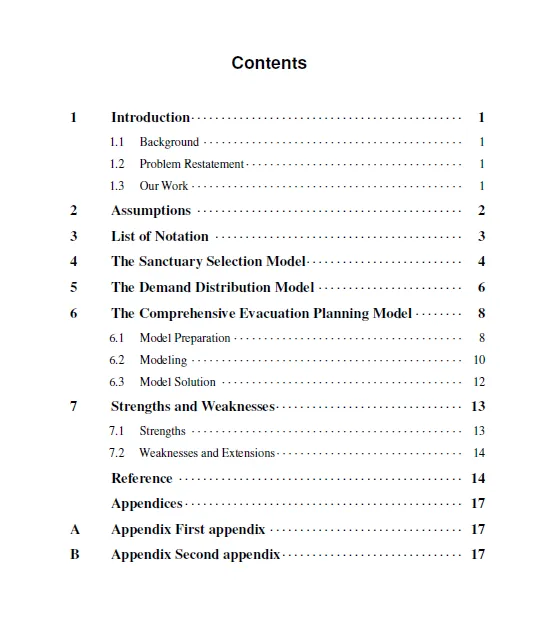 Contents

1 Introduction 1

1.1 Background 1

1.2 Problem Restatement 1

1.3 Our Work 1

2 Assumptions 2

3 List of Notation 3

4 The Sanctuary Selection Model 4

5 The Demand Distribution Model 6

6 The Comprehensive Evacuation Planning Model 8

6.1 Model Preparation 8

6.2 Modeling 10

6.3 Model Solution 12

7 Strengths and Weaknesses 13

7.1 Strengths 13

7.2 Weaknesses and Extensions 14

Reference 14

Appendices 17

A Appendix First appendix 17

B Appendix Second appendix 17